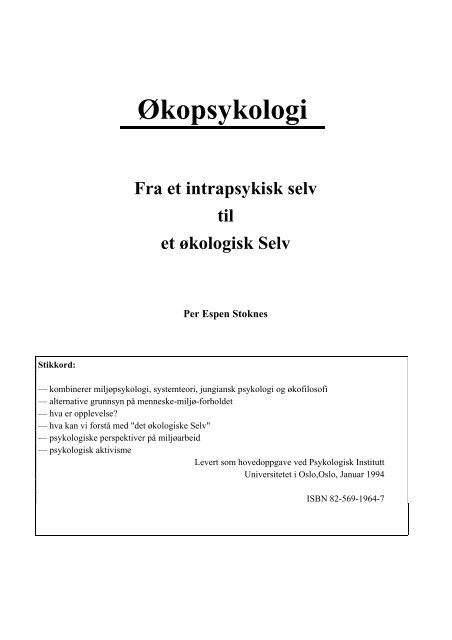 Økopsykologi

Fra et intrapsykisk selv
til
et økologisk Selv

Per Espen Stoknes

Stikkord:

— kombinerer miljøpsykologi, systemteori, jungiansk psykologi og økofilosofi
— alternative grunnsyn på menneske-miljø-forholdet
— hva er opplevelse?
— hva kan vi forstå med "det økologiske Selv"
— psykologiske perspektiver på miljøarbeid
— psykologisk aktivisme

Levert som hovedoppgave ved Psykologisk Institutt
Universitetet i Oslo,Oslo, Januar 1994

ISBN 82-569-1964-7